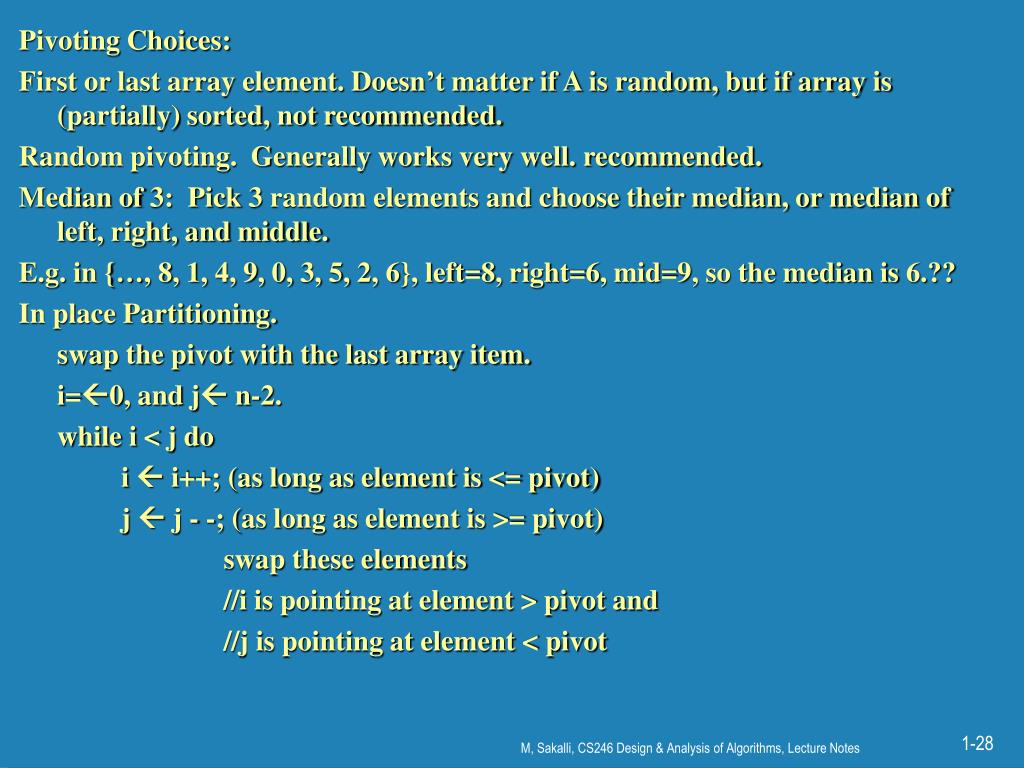 Pivoting Choices:

First or last array element. Doesn’t matter if A is random, but if array is (partially) sorted, not recommended.

Random pivoting. Generally works very well. recommended.

Median of 3: Pick 3 random elements and choose their median, or median of left, right, and middle.

E.g. in {…, 8, 1, 4, 9, 0, 3, 5, 2, 6}, left=8, right=6, mid=9, so the median is 6.??

In place Partitioning.

swap the pivot with the last array item.

i=←0, and j← n-2.

while i < j do

i ← i++; (as long as element is <= pivot)

j ← j - -; (as long as element is >= pivot)

swap these elements

//i is pointing at element > pivot and

//j is pointing at element < pivot

M, Sakalli, CS246 Design & Analysis of Algorithms, Lecture Notes

1-28